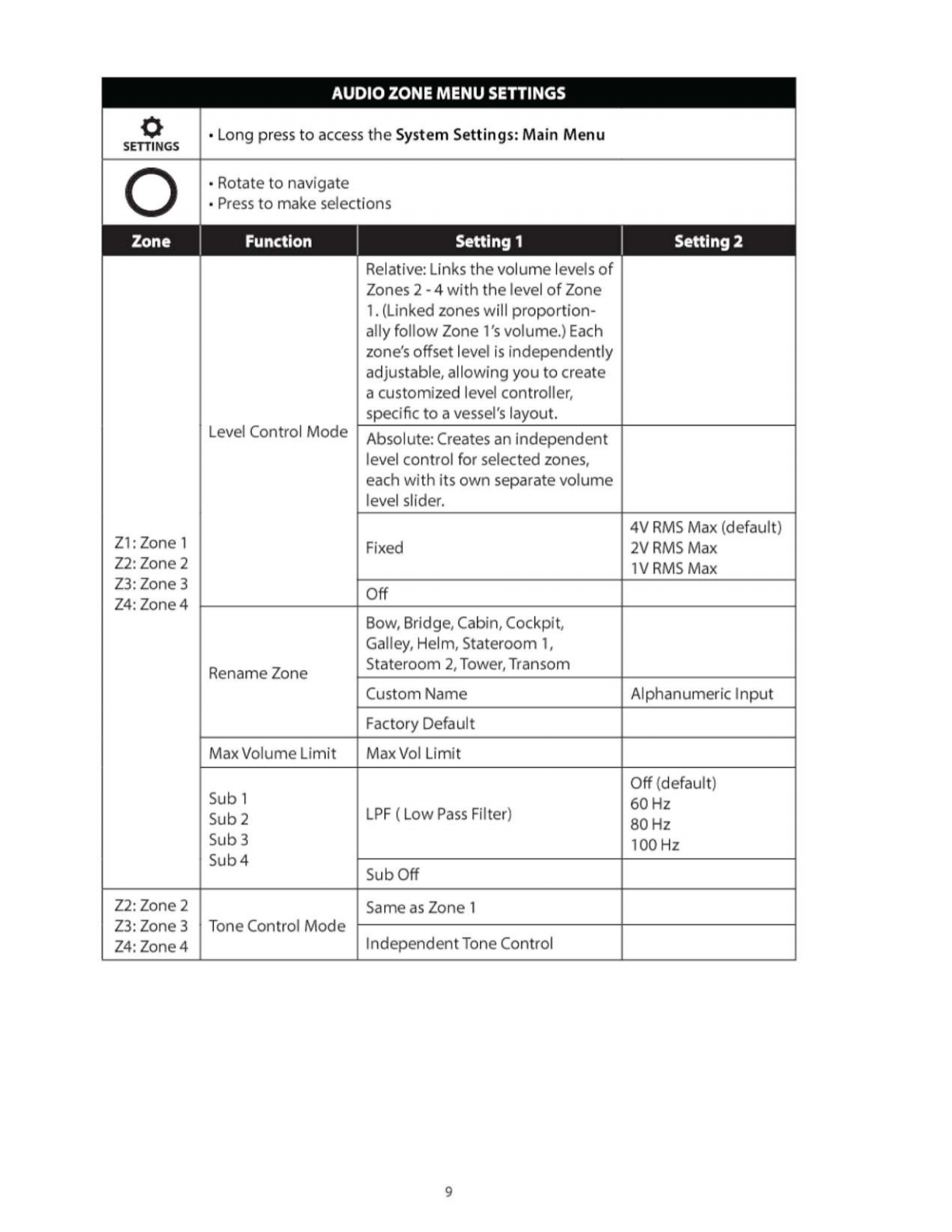 AUDIO ZONE MENU SETTINGS

SETTINGS • Long press to access the System Settings: Main Menu

• Rotate to navigate
• Press to make selections

| Zone | Function | Setting 1 | Setting 2 |
|---|---|---|---|
| Z1: Zone 1 Z2: Zone 2 Z3: Zone 3 Z4: Zone 4 | Level Control Mode | Relative: Links the volume levels of Zones 2 - 4 with the level of Zone 1. (Linked zones will proportionally follow Zone 1's volume.) Each zone's offset level is independently adjustable, allowing you to create a customized level controller, specific to a vessel's layout. | |
| | | Absolute: Creates an independent level control for selected zones, each with its own separate volume level slider. | |
| | | Fixed | 4V RMS Max (default) 2V RMS Max 1V RMS Max |
| | | Off | |
| | Rename Zone | Bow, Bridge, Cabin, Cockpit, Galley, Helm, Stateroom 1, Stateroom 2, Tower, Transom | |
| | | Custom Name | Alphanumeric Input |
| | | Factory Default | |
| | Max Volume Limit | Max Vol Limit | |
| | Sub 1 Sub 2 Sub 3 Sub 4 | LPF ( Low Pass Filter) | Off (default) 60 Hz 80 Hz 100 Hz |
| | | Sub Off | |
| Z2: Zone 2 Z3: Zone 3 Z4: Zone 4 | Tone Control Mode | Same as Zone 1 | |
| | | Independent Tone Control | |

9